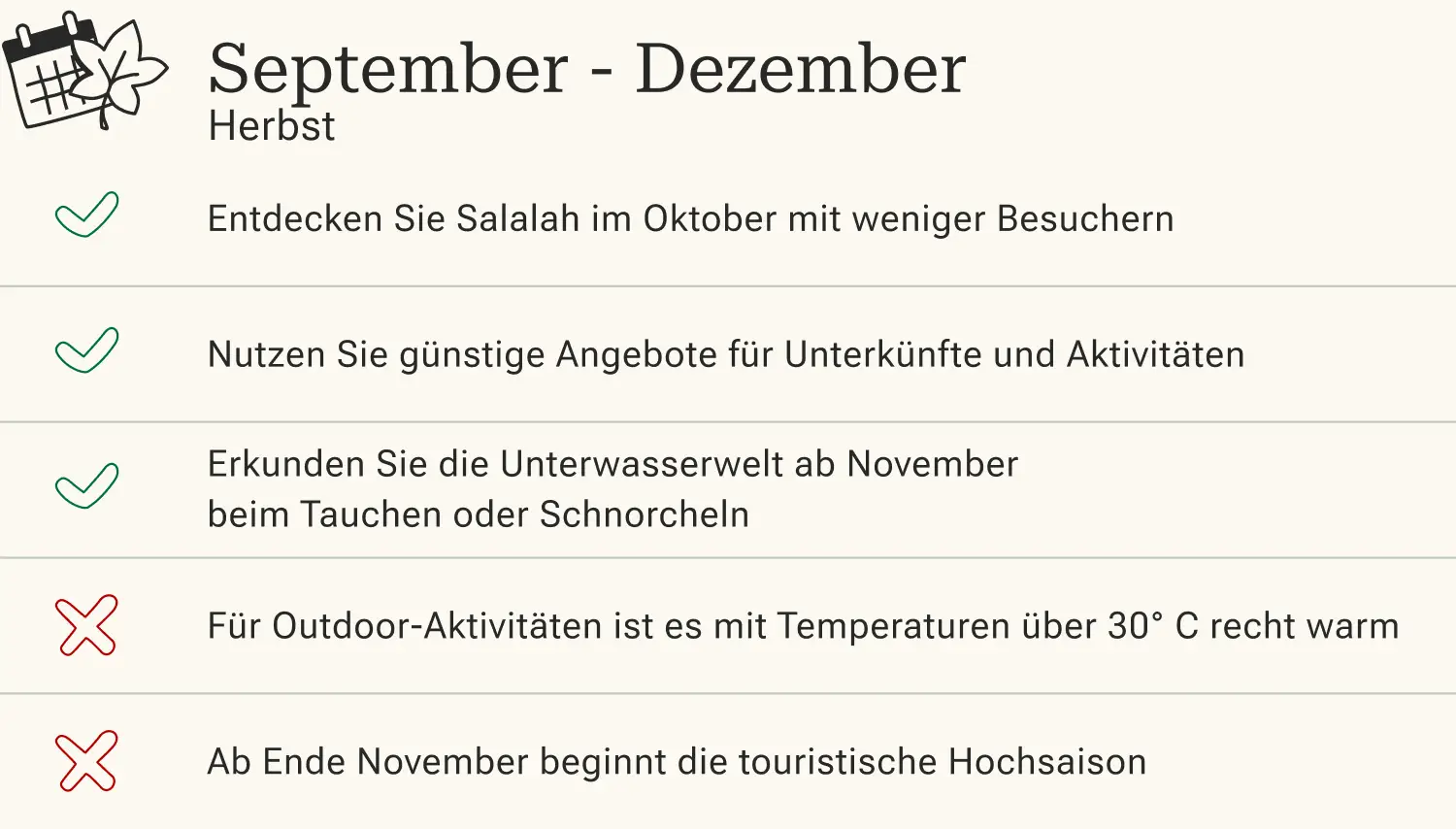 September - Dezember
Herbst

✓ Entdecken Sie Salalah im Oktober mit weniger Besuchern

✓ Nutzen Sie günstige Angebote für Unterkünfte und Aktivitäten

✓ Erkunden Sie die Unterwasserwelt ab November beim Tauchen oder Schnorcheln

✗ Für Outdoor-Aktivitäten ist es mit Temperaturen über 30° C recht warm

✗ Ab Ende November beginnt die touristische Hochsaison